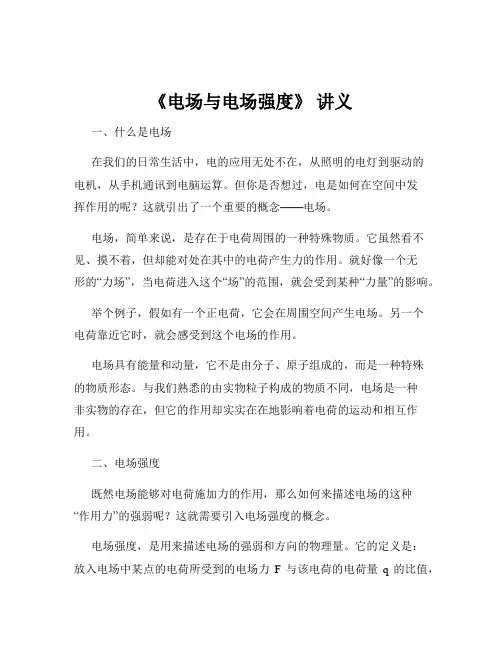 《电场与电场强度》 讲义

一、什么是电场

在我们的日常生活中，电的应用无处不在，从照明的电灯到驱动的电机，从手机通讯到电脑运算。但你是否想过，电是如何在空间中发挥作用的呢？这就引出了一个重要的概念——电场。

电场，简单来说，是存在于电荷周围的一种特殊物质。它虽然看不见、摸不着，但却能对处在其中的电荷产生力的作用。就好像一个无形的“力场”，当电荷进入这个“场”的范围，就会受到某种“力量”的影响。

举个例子，假如有一个正电荷，它会在周围空间产生电场。另一个电荷靠近它时，就会感受到这个电场的作用。

电场具有能量和动量，它不是由分子、原子组成的，而是一种特殊的物质形态。与我们熟悉的由实物粒子构成的物质不同，电场是一种非实物的存在，但它的作用却实实在在地影响着电荷的运动和相互作用。

二、电场强度

既然电场能够对电荷施加力的作用，那么如何来描述电场的这种“作用力”的强弱呢？这就需要引入电场强度的概念。

电场强度，是用来描述电场的强弱和方向的物理量。它的定义是：放入电场中某点的电荷所受到的电场力 F 与该电荷的电荷量 q 的比值，